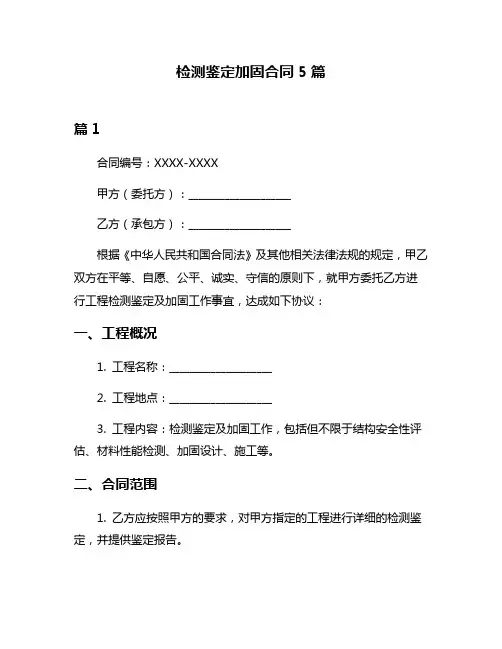 检测鉴定加固合同 5 篇

篇 1

合同编号：XXXX-XXXX

甲方（委托方）：__________________

乙方（承包方）：__________________

根据《中华人民共和国合同法》及其他相关法律法规的规定，甲乙双方在平等、自愿、公平、诚实、守信的原则下，就甲方委托乙方进行工程检测鉴定及加固工作事宜，达成如下协议：

一、工程概况

1. 工程名称：__________________

2. 工程地点：__________________

3. 工程内容：检测鉴定及加固工作，包括但不限于结构安全性评估、材料性能检测、加固设计、施工等。

二、合同范围

1. 乙方应按照甲方的要求，对甲方指定的工程进行详细的检测鉴定，并提供鉴定报告。